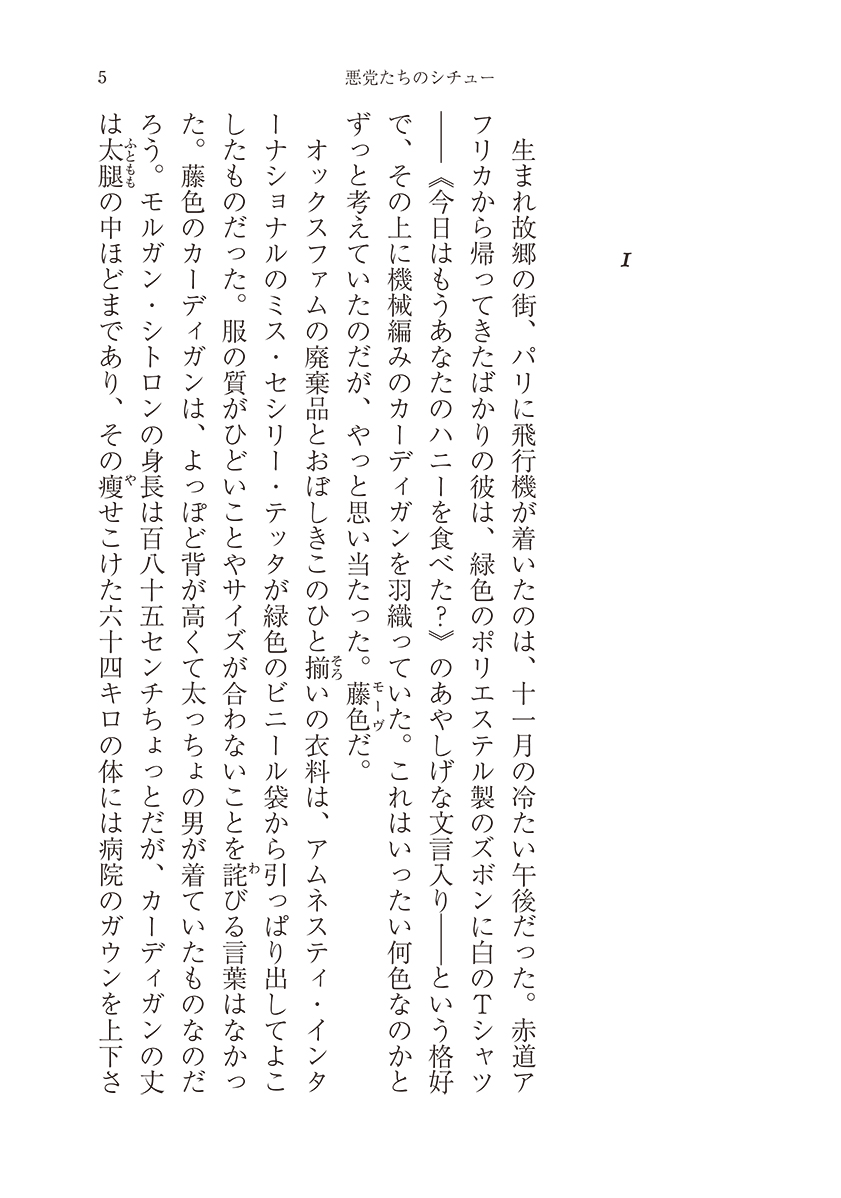 5　悪党たちのシチュー

I

生まれ故郷の街、パリに飛行機が着いたのは、十一月の冷たい午後だった。赤道アフリカから帰ってきたばかりの彼は、緑色のポリエステル製のズボンに白のTシャツ――《今日はもうあなたのハニーを食べた？》のあやしげな文言入り――という格好で、その上に機械編みのカーディガンを羽織っていた。これはいったい何色なのかとずっと考えていたのだが、やっと思い当たった。藤色(モーヴ)だ。

オックスファムの廃棄品とおぼしきこのひと揃(そろ)いの衣料は、アムネスティ・インターナショナルのミス・セシリー・テッタが緑色のビニール袋から引っぱり出してよこしたものだった。服の質がひどいことやサイズが合わないことを詫(わ)びる言葉はなかった。藤色のカーディガンは、よっぽど背が高くて太っちょの男が着ていたものなのだろう。モルガン・シトロンの身長は百八十五センチちょっとだが、カーディガンの丈は太腿(ふともも)の中ほどまであり、その痩(や)せこけた六十四キロの体には病院のガウンを上下さ